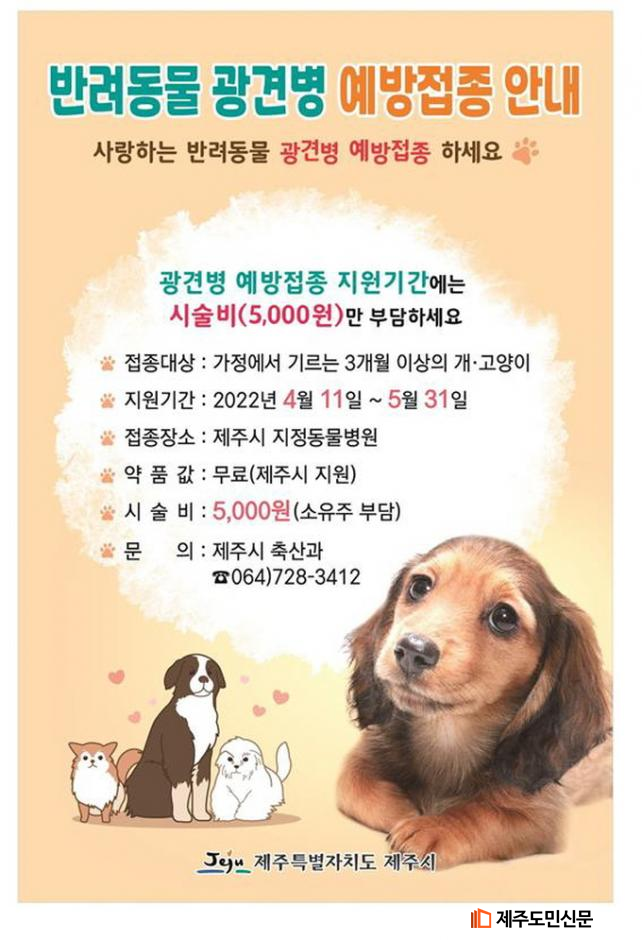 반려동물 광견병 예방접종 안내

사랑하는 반려동물 광견병 예방접종 하세요

광견병 예방접종 지원기간에는
시술비(5,000원)만 부담하세요

접종대상 : 가정에서 기르는 3개월 이상의 개·고양이

지원기간 : 2022년 4월 11일 ~ 5월 31일

접종장소 : 제주시 지정동물병원

약 품 값 : 무료(제주시 지원)

시 술 비 : 5,000원(소유주 부담)

문 의 : 제주시 축산과
☎064)728-3412

Jeju 제주특별자치도 제주시

제주도민신문